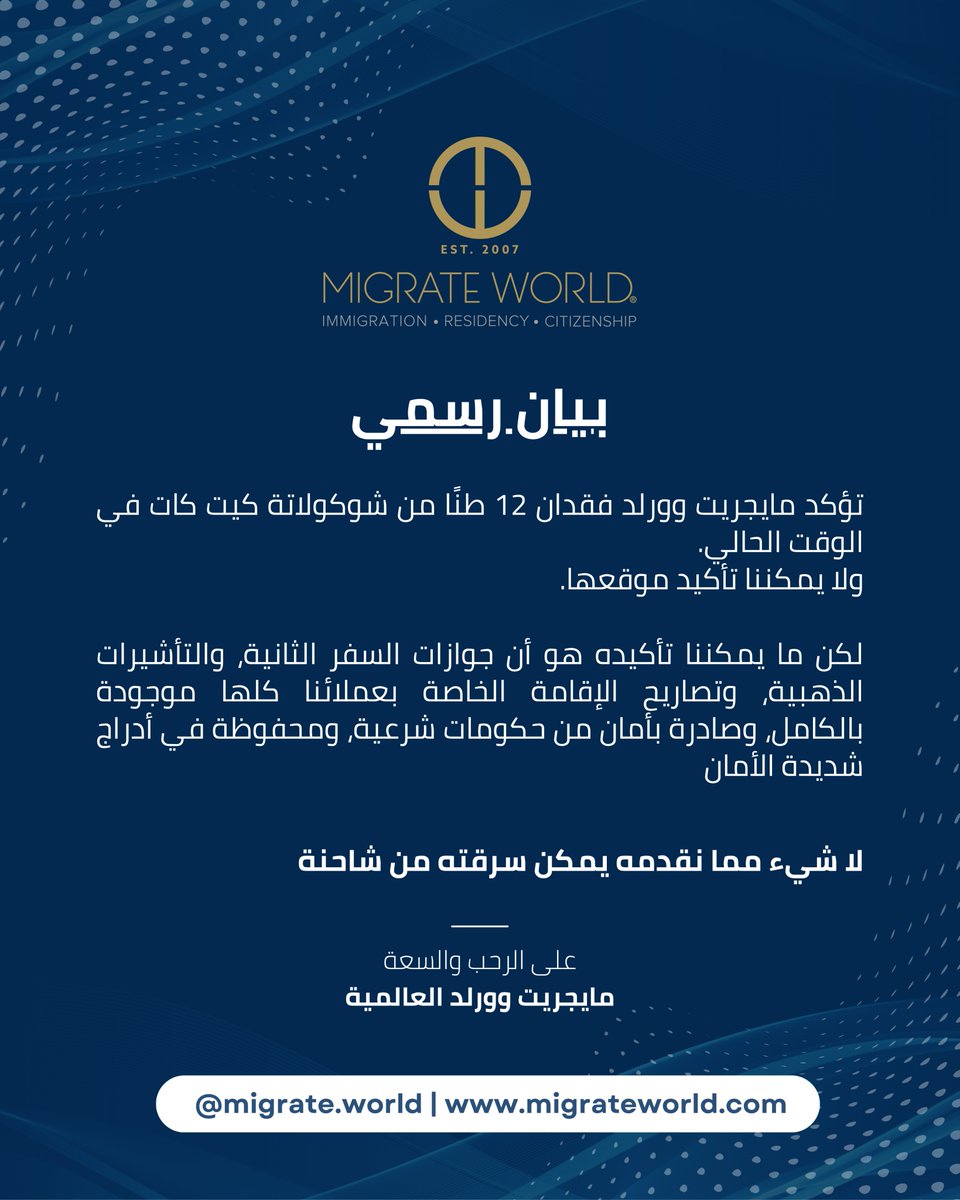 EST. 2007
MIGRATE WORLD®
IMMIGRATION • RESIDENCY • CITIZENSHIP

بيان.رسمي

تؤكد مايجريت وورلد فقدان 12 طنًا من شوكولاتة كيت كات في الوقت الحالي.
ولا يمكننا تأكيد موقعها.

لكن ما يمكننا تأكيده هو أن جوازات السفر الثانية، والتأشيرات الذهبية، وتصاريح الإقامة الخاصة بعملائنا كلها موجودة بالكامل، وصادرة بأمان من حكومات شرعية، ومحفوظة في أدراج شديدة الأمان

لا شيء مما نقدمه يمكن سرقته من شاحنة

على الرحب والسعة
مايجريت وورلد العالمية

@migrate.world | www.migrateworld.com